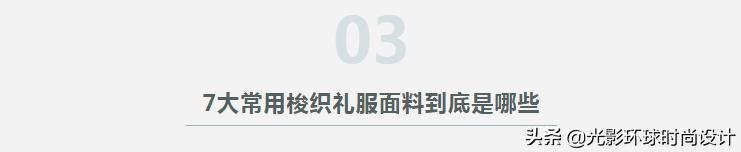 03

7大常用梭织礼服面料到底是哪些

头条 @光影环球时尚设计